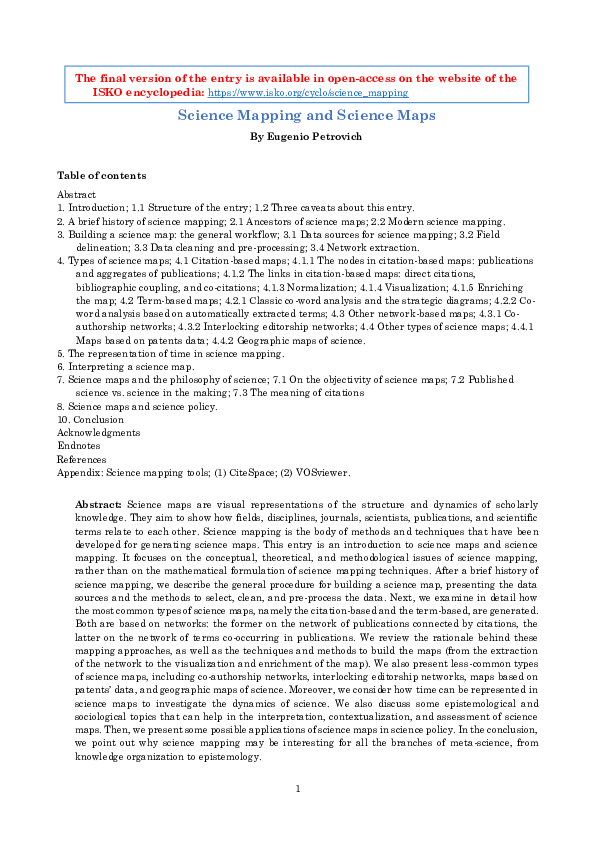 The final version of the entry is available in open-access on the website of the ISKO encyclopedia: https://www.isko.org/cyclo/science_mapping

Science Mapping and Science Maps

By Eugenio Petrovich

Table of contents

Abstract
1. Introduction; 1.1 Structure of the entry; 1.2 Three caveats about this entry.
2. A brief history of science mapping; 2.1 Ancestors of science maps; 2.2 Modern science mapping.
3. Building a science map: the general workflow; 3.1 Data sources for science mapping; 3.2 Field delineation; 3.3 Data cleaning and pre-processing; 3.4 Network extraction.
4. Types of science maps; 4.1 Citation-based maps; 4.1.1 The nodes in citation-based maps: publications and aggregates of publications; 4.1.2 The links in citation-based maps: direct citations, bibliographic coupling, and co-citations; 4.1.3 Normalization; 4.1.4 Visualization; 4.1.5 Enriching the map; 4.2 Term-based maps; 4.2.1 Classic co-word analysis and the strategic diagrams; 4.2.2 Co-word analysis based on automatically extracted terms; 4.3 Other network-based maps; 4.3.1 Co-authorship networks; 4.3.2 Interlocking editorship networks; 4.4 Other types of science maps; 4.4.1 Maps based on patents data; 4.4.2 Geographic maps of science.
5. The representation of time in science mapping.
6. Interpreting a science map.
7. Science maps and the philosophy of science; 7.1 On the objectivity of science maps; 7.2 Published science vs. science in the making; 7.3 The meaning of citations
8. Science maps and science policy.
10. Conclusion
Acknowledgments
Endnotes
References
Appendix: Science mapping tools; (1) CiteSpace; (2) VOSviewer.

Abstract: Science maps are visual representations of the structure and dynamics of scholarly knowledge. They aim to show how fields, disciplines, journals, scientists, publications, and scientific terms relate to each other. Science mapping is the body of methods and techniques that have been developed for generating science maps. This entry is an introduction to science maps and science mapping. It focuses on the conceptual, theoretical, and methodological issues of science mapping, rather than on the mathematical formulation of science mapping techniques. After a brief history of science mapping, we describe the general procedure for building a science map, presenting the data sources and the methods to select, clean, and pre-process the data. Next, we examine in detail how the most common types of science maps, namely the citation-based and the term-based, are generated. Both are based on networks: the former on the network of publications connected by citations, the latter on the network of terms co-occurring in publications. We review the rationale behind these mapping approaches, as well as the techniques and methods to build the maps (from the extraction of the network to the visualization and enrichment of the map). We also present less-common types of science maps, including co-authorship networks, interlocking editorship networks, maps based on patents' data, and geographic maps of science. Moreover, we consider how time can be represented in science maps to investigate the dynamics of science. We also discuss some epistemological and sociological topics that can help in the interpretation, contextualization, and assessment of science maps. Then, we present some possible applications of science maps in science policy. In the conclusion, we point out why science mapping may be interesting for all the branches of meta-science, from knowledge organization to epistemology.

1